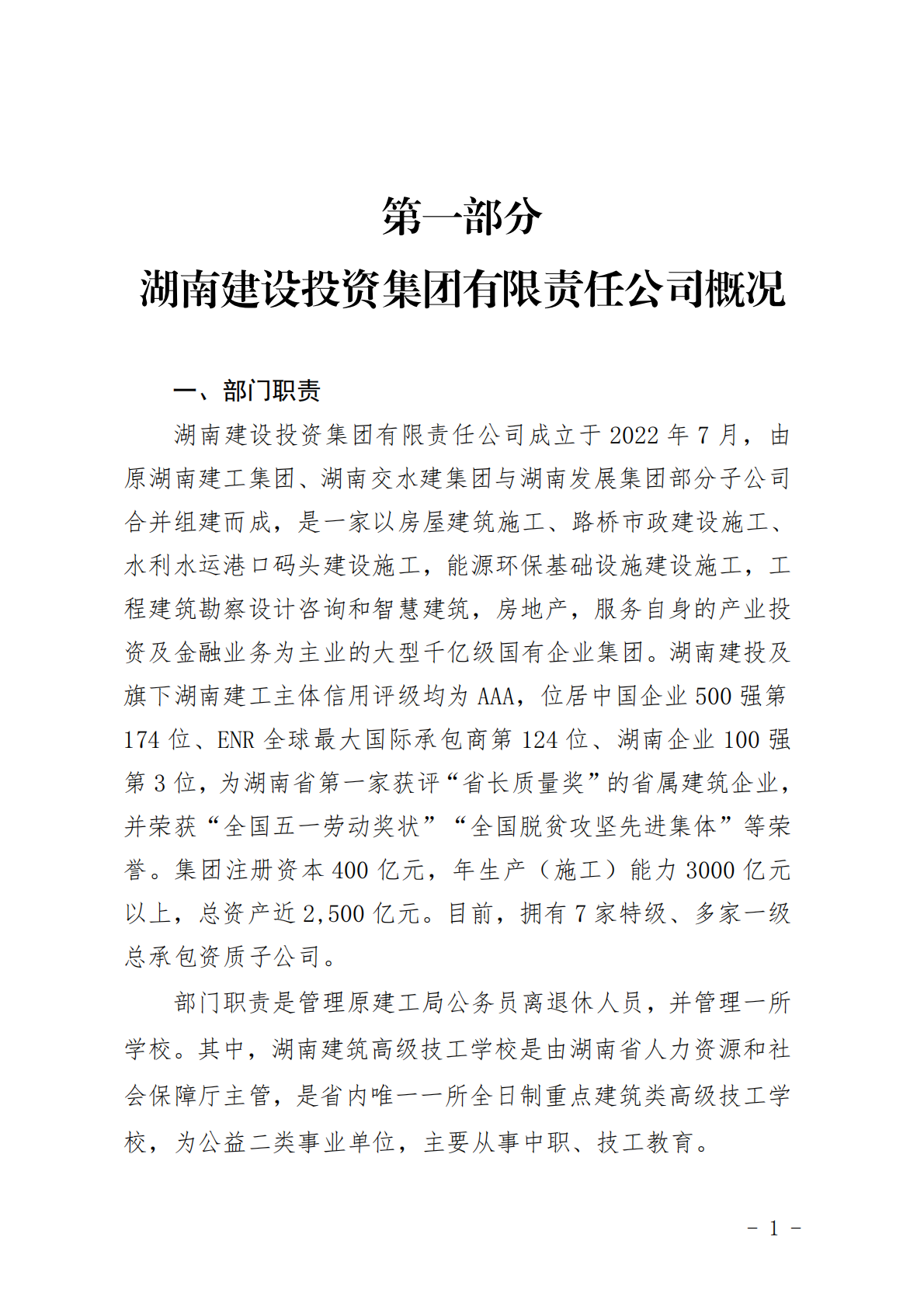 第一部分

湖南建设投资集团有限责任公司概况

一、部门职责

湖南建设投资集团有限责任公司成立于2022年7月，由原湖南建工集团、湖南交水建集团与湖南发展集团部分子公司合并组建而成，是一家以房屋建筑施工、路桥市政建设施工、水利水运港口码头建设施工，能源环保基础设施建设施工，工程建筑勘察设计咨询和智慧建筑，房地产，服务自身的产业投资及金融业务为主业的大型千亿级国有企业集团。湖南建投及旗下湖南建工主体信用评级均为AAA，位居中国企业500强第174位、ENR全球最大国际承包商第124位、湖南企业100强第3位，为湖南省第一家获评“省长质量奖”的省属建筑企业，并荣获“全国五一劳动奖状”“全国脱贫攻坚先进集体”等荣誉。集团注册资本400亿元，年生产（施工）能力3000亿元以上，总资产近2,500亿元。目前，拥有7家特级、多家一级总承包资质子公司。

部门职责是管理原建工局公务员离退休人员，并管理一所学校。其中，湖南建筑高级技工学校是由湖南省人力资源和社会保障厅主管，是省内唯一一所全日制重点建筑类高级技工学校，为公益二类事业单位，主要从事中职、技工教育。

- 1 -